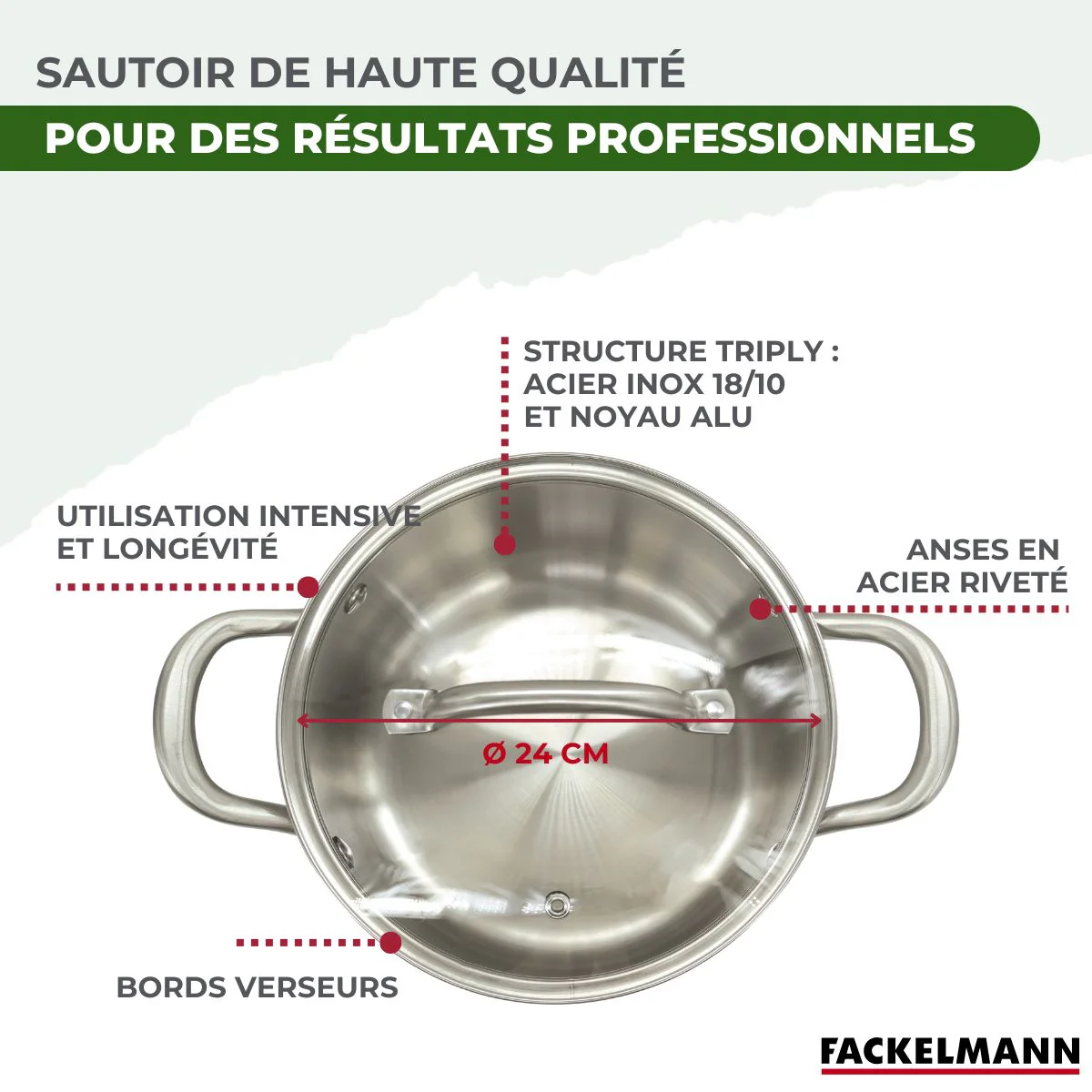 SAUTOIR DE HAUTE QUALITÉ

POUR DES RÉSULTATS PROFESSIONNELS

STRUCTURE TRIPLY :
ACIER INOX 18/10
ET NOYAU ALU

UTILISATION INTENSIVE
ET LONGÉVITÉ

ANSES EN
ACIER RIVETÉ

Ø 24 CM

BORDS VERSEURS

FACKELMANN